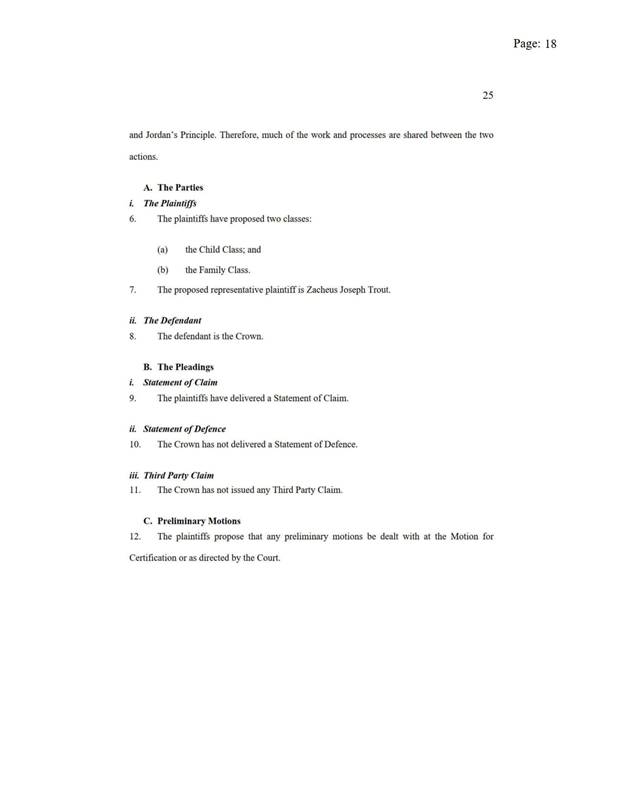 Page: 18

25

and Jordan's Principle. Therefore, much of the work and processes are shared between the two actions.

A. The Parties

i. The Plaintiffs

6. The plaintiffs have proposed two classes:

(a) the Child Class; and

(b) the Family Class.

7. The proposed representative plaintiff is Zacheus Joseph Trout.

ii. The Defendant

8. The defendant is the Crown.

B. The Pleadings

i. Statement of Claim

9. The plaintiffs have delivered a Statement of Claim.

ii. Statement of Defence

10. The Crown has not delivered a Statement of Defence.

iii. Third Party Claim

11. The Crown has not issued any Third Party Claim.

C. Preliminary Motions

12. The plaintiffs propose that any preliminary motions be dealt with at the Motion for Certification or as directed by the Court.